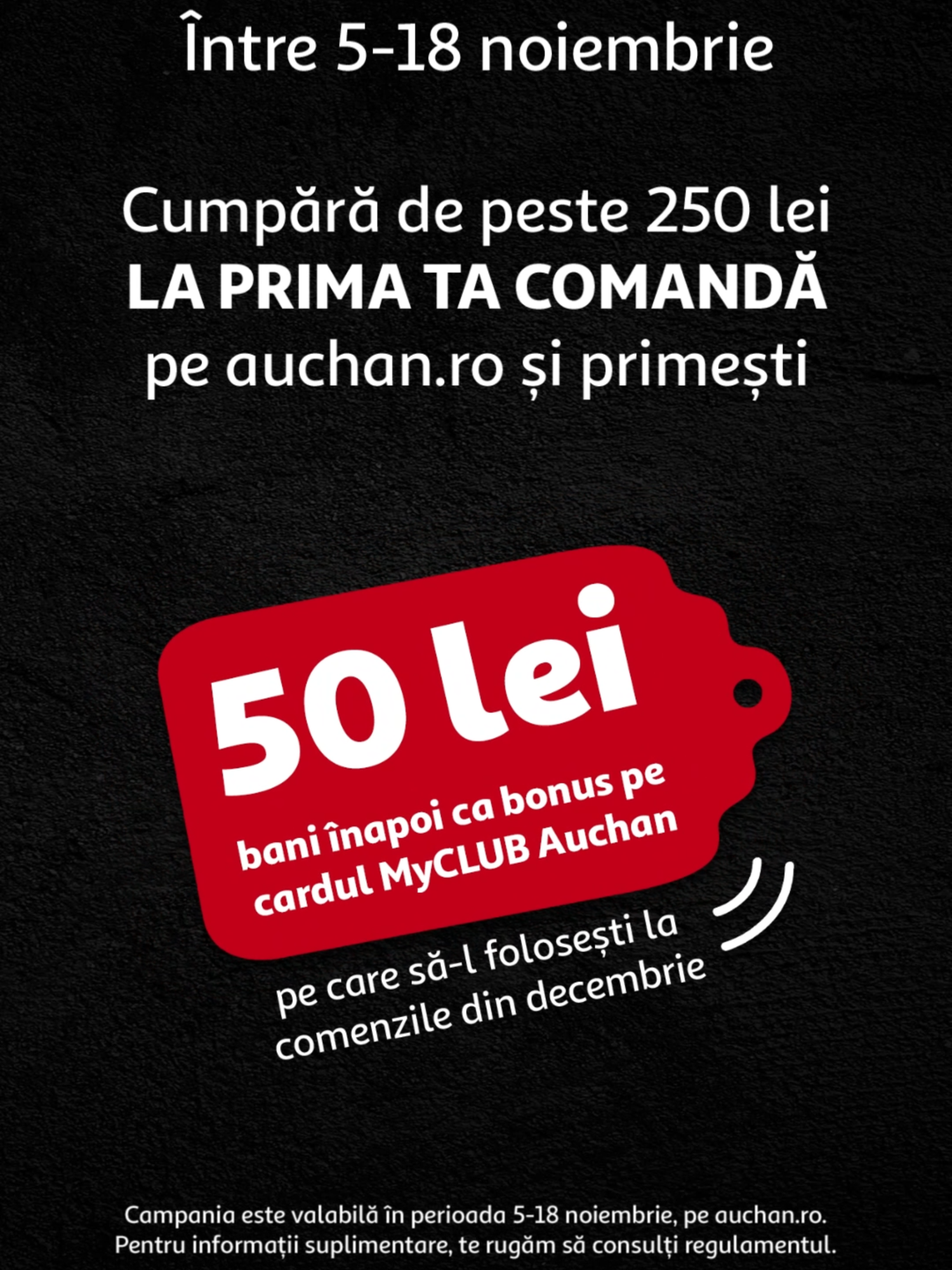 Între 5-18 noiembrie

Cumpără de peste 250 lei
LA PRIMA TA COMANDĂ
pe auchan.ro și primești

50 lei
bani înapoi ca bonus pe cardul MyCLUB Auchan

pe care să-l folosești la comenzile din decembrie

Campania este valabilă în perioada 5-18 noiembrie, pe auchan.ro.
Pentru informații suplimentare, te rugăm să consulți regulamentul.